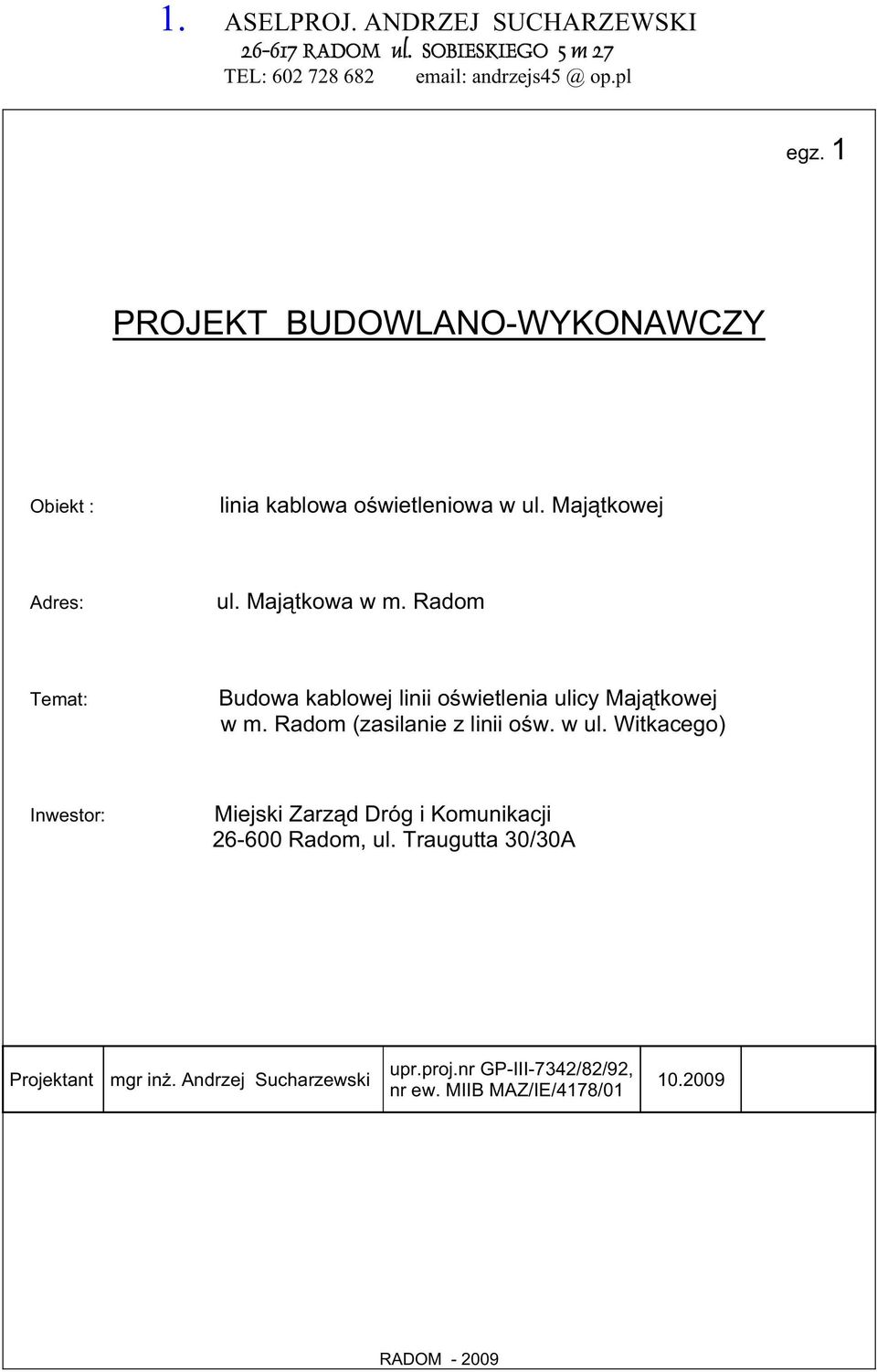 1. ASELPROJ. ANDRZEJ SUCHARZEWSKI
26-617 RADOM ul. SOBIESKIEGO 5 m 27
TEL: 602 728 682 email: andrzejs45 @ op.pl

egz. 1

PROJEKT BUDOWLANO-WYKONAWCZY

Obiekt : linia kablowa oświetleniowa w ul. Majątkowej

Adres: ul. Majątkowa w m. Radom

Temat: Budowa kablowej linii oświetlenia ulicy Majątkowej w m. Radom (zasilanie z linii ośw. w ul. Witkacego)

Inwestor: Miejski Zarząd Dróg i Komunikacji 26-600 Radom, ul. Traugutta 30/30A

| Projektant | mgr inż. Andrzej Sucharzewski | upr.proj.nr GP-III-7342/82/92, nr ew. MIIB MAZ/IE/4178/01 | 10.2009 |
|---|---|---|---|

RADOM - 2009